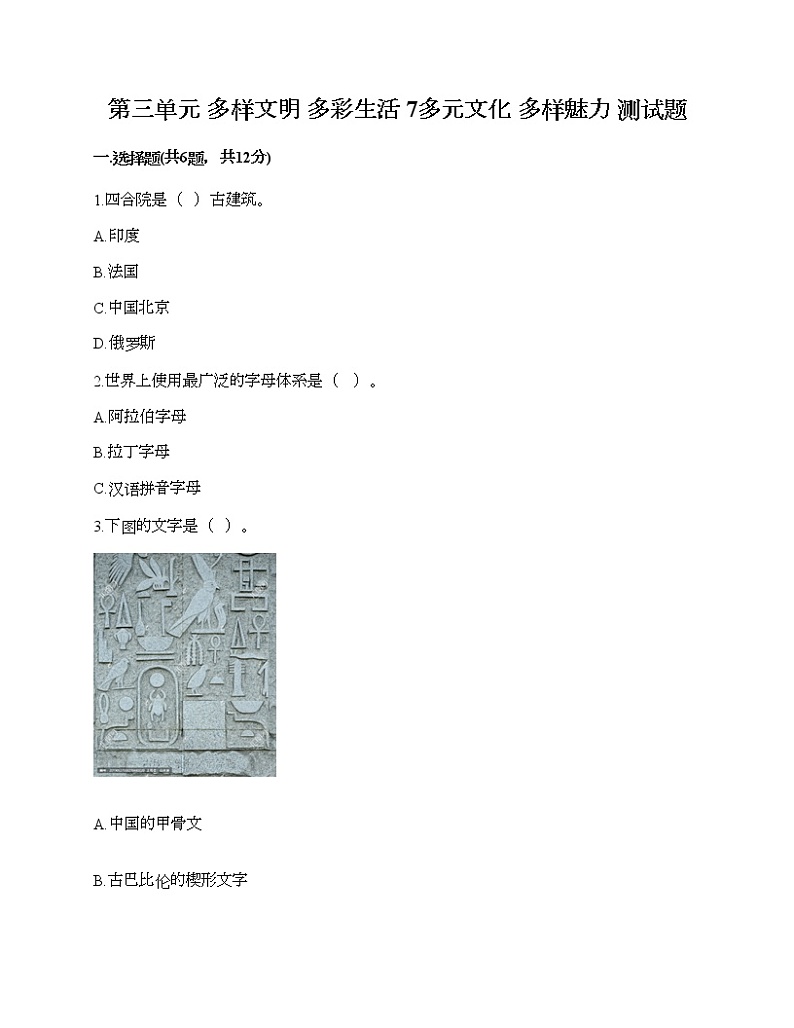 第三单元 多样文明 多彩生活 7多元文化 多样魅力 测试题

一.选择题(共6题，共12分)

1.四合院是（ ）古建筑。

A.印度

B.法国

C.中国北京

D.俄罗斯

2.世界上使用最广泛的字母体系是（ ）。

A.阿拉伯字母

B.拉丁字母

C.汉语拼音字母

3.下图的文字是（ ）。

A.中国的甲骨文

B.古巴比伦的楔形文字